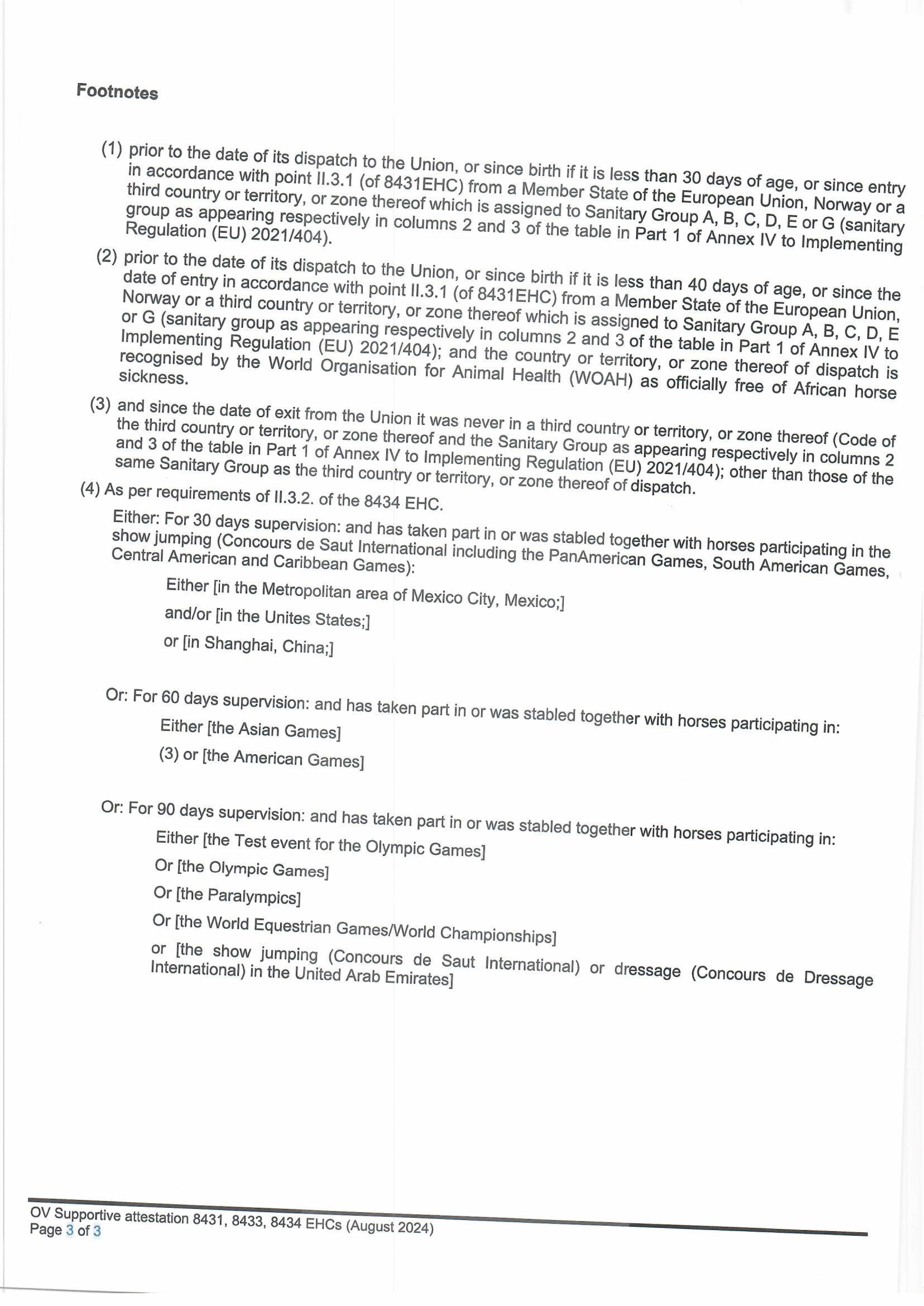 Footnotes

(1) prior to the date of its dispatch to the Union, or since birth if it is less than 30 days of age, or since entry in accordance with point II.3.1 (of 8431EHC) from a Member State of the European Union, Norway or a third country or territory, or zone thereof which is assigned to Sanitary Group A, B, C, D, E or G (sanitary group as appearing respectively in columns 2 and 3 of the table in Part 1 of Annex IV to Implementing Regulation (EU) 2021/404).

(2) prior to the date of its dispatch to the Union, or since birth if it is less than 40 days of age, or since the date of entry in accordance with point II.3.1 (of 8431EHC) from a Member State of the European Union, Norway or a third country or territory, or zone thereof which is assigned to Sanitary Group A, B, C, D, E or G (sanitary group as appearing respectively in columns 2 and 3 of the table in Part 1 of Annex IV to Implementing Regulation (EU) 2021/404); and the country or territory, or zone thereof of dispatch is recognised by the World Organisation for Animal Health (WOAH) as officially free of African horse sickness.

(3) and since the date of exit from the Union it was never in a third country or territory, or zone thereof (Code of the third country or territory, or zone thereof and the Sanitary Group as appearing respectively in columns 2 and 3 of the table in Part 1 of Annex IV to Implementing Regulation (EU) 2021/404); other than those of the same Sanitary Group as the third country or territory, or zone thereof of dispatch.

(4) As per requirements of II.3.2. of the 8434 EHC.

Either: For 30 days supervision: and has taken part in or was stabled together with horses participating in the show jumping (Concours de Saut International including the PanAmerican Games, South American Games, Central American and Caribbean Games):

Either [in the Metropolitan area of Mexico City, Mexico;]

and/or [in the Unites States;]

or [in Shanghai, China;]

Or: For 60 days supervision: and has taken part in or was stabled together with horses participating in:

Either [the Asian Games]

(3) or [the American Games]

Or: For 90 days supervision: and has taken part in or was stabled together with horses participating in:

Either [the Test event for the Olympic Games]

Or [the Olympic Games]

Or [the Paralympics]

Or [the World Equestrian Games/World Championships]

or [the show jumping (Concours de Saut International) or dressage (Concours de Dressage International) in the United Arab Emirates]

OV Supportive attestation 8431, 8433, 8434 EHCs (August 2024)
Page 3 of 3